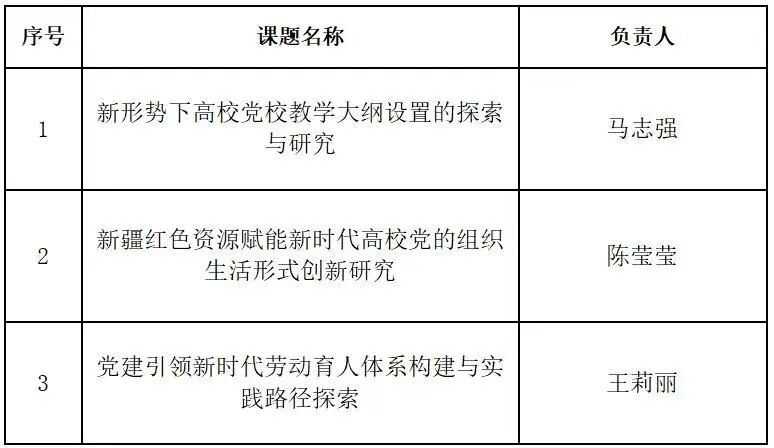 | 序号 | 课题名称 | 负责人 |
|---|---|---|
| 1 | 新形势下高校党校教学大纲设置的探索与研究 | 马志强 |
| 2 | 新疆红色资源赋能新时代高校党的组织生活形式创新研究 | 陈莹莹 |
| 3 | 党建引领新时代劳动育人体系构建与实践路径探索 | 王莉丽 |